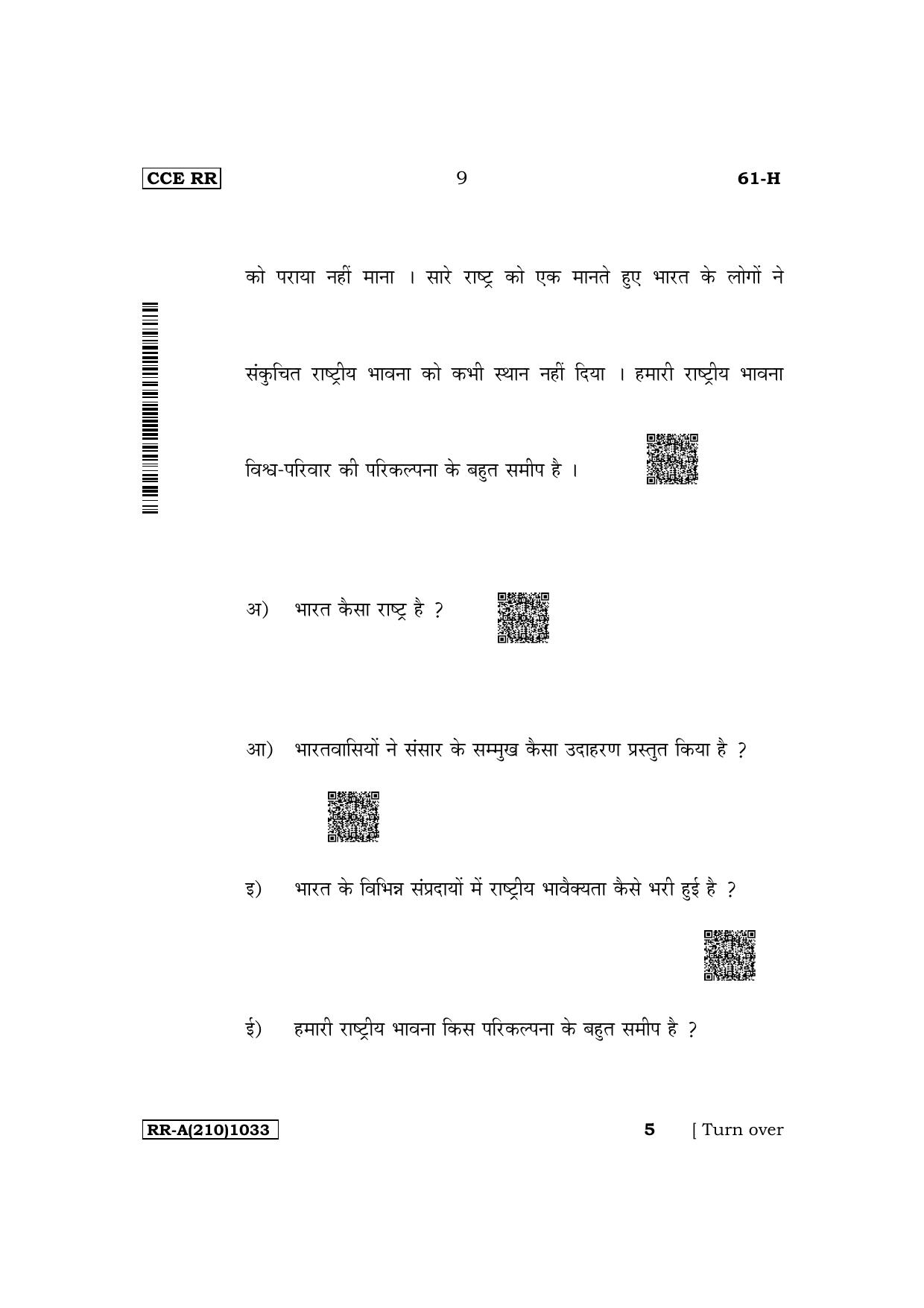 CCE RR

9

61-H

को पराया नहीं माना । सारे राष्ट्र को एक मानते हुए भारत के लोगों ने संकुचित राष्ट्रीय भावना को कभी स्थान नहीं दिया । हमारी राष्ट्रीय भावना विश्व-परिवार की परिकल्पना के बहुत समीप है ।

अ) भारत कैसा राष्ट्र है ?

आ) भारतवासियों ने संसार के सम्मुख कैसा उदाहरण प्रस्तुत किया है ?

इ) भारत के विभिन्न संप्रदायों में राष्ट्रीय भावैक्यता कैसे भरी हुई है ?

ई) हमारी राष्ट्रीय भावना किस परिकल्पना के बहुत समीप है ?

RR-A(210)1033

5

[ Turn over